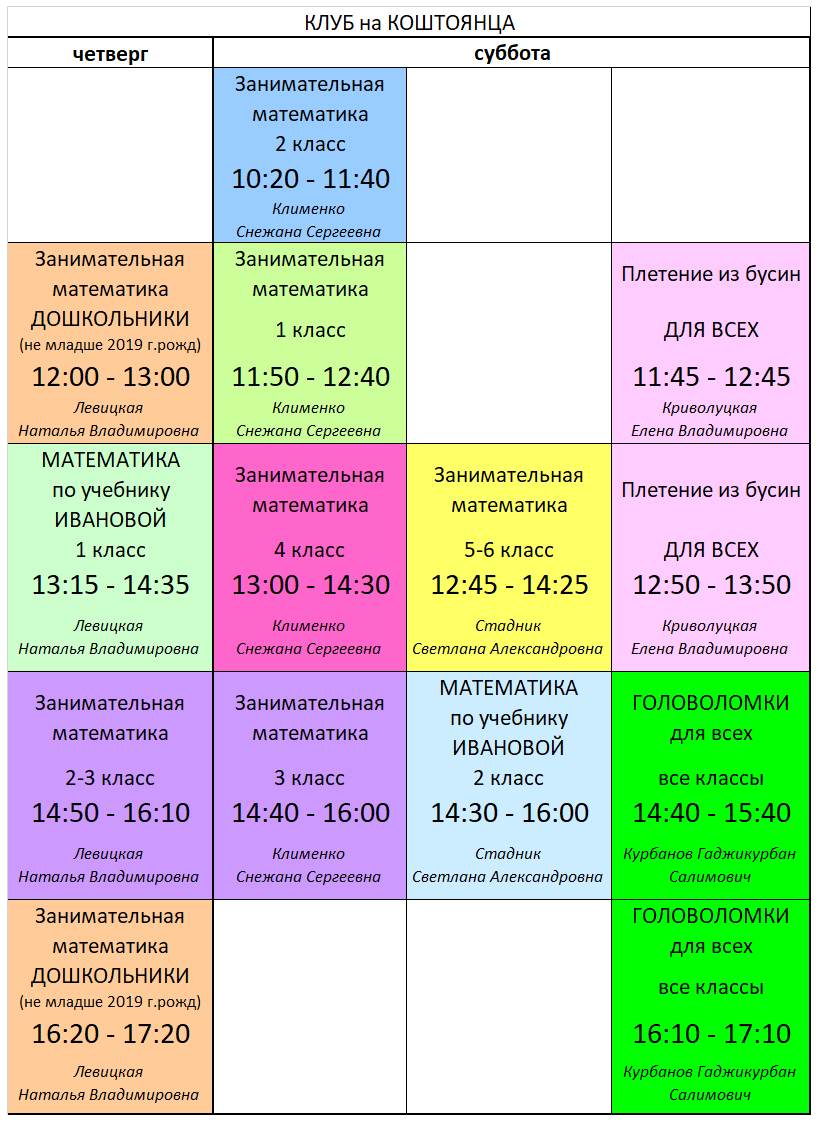 КЛУБ на КОШТОЯНЦА

| четверг | суббота | | |
|---|---|---|---|
| | Занимательная математика 2 класс 10:20 - 11:40 Клименко Снежана Сергеевна | | |
| Занимательная математика ДОШКОЛЬНИКИ (не младше 2019 г.рожд) 12:00 - 13:00 Левицкая Наталья Владимировна | Занимательная математика 1 класс 11:50 - 12:40 Клименко Снежана Сергеевна | | Плетение из бусин ДЛЯ ВСЕХ 11:45 - 12:45 Криволуцкая Елена Владимировна |
| МАТЕМАТИКА по учебнику ИВАНОВОЙ 1 класс 13:15 - 14:35 Левицкая Наталья Владимировна | Занимательная математика 4 класс 13:00 - 14:30 Клименко Снежана Сергеевна | Занимательная математика 5-6 класс 12:45 - 14:25 Стадник Светлана Александровна | Плетение из бусин ДЛЯ ВСЕХ 12:50 - 13:50 Криволуцкая Елена Владимировна |
| Занимательная математика 2-3 класс 14:50 - 16:10 Левицкая Наталья Владимировна | Занимательная математика 3 класс 14:40 - 16:00 Клименко Снежана Сергеевна | МАТЕМАТИКА по учебнику ИВАНОВОЙ 2 класс 14:30 - 16:00 Стадник Светлана Александровна | ГОЛОВОЛОМКИ для всех все классы 14:40 - 15:40 Курбанов Гаджикурбан Салимович |
| Занимательная математика ДОШКОЛЬНИКИ (не младше 2019 г.рожд) 16:20 - 17:20 Левицкая Наталья Владимировна | | | ГОЛОВОЛОМКИ для всех все классы 16:10 - 17:10 Курбанов Гаджикурбан Салимович |